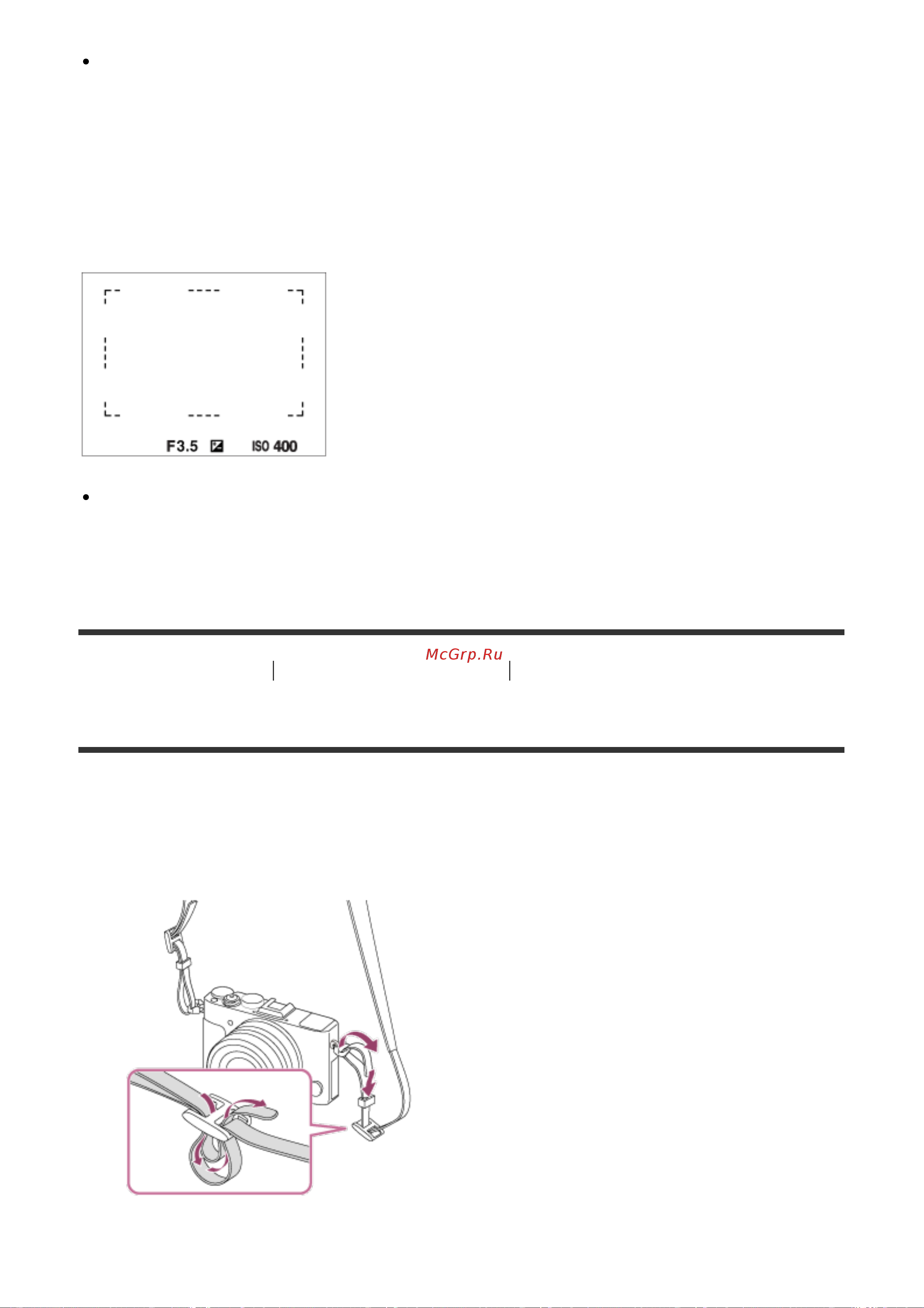 F3.5 ISO 400

McGrp.Ru